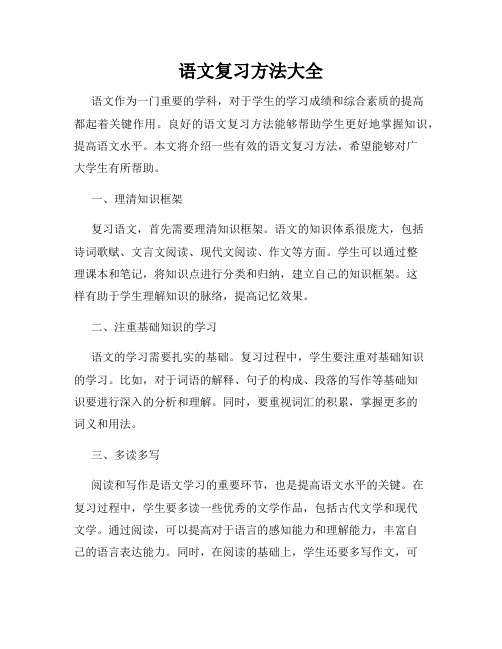 语文复习方法大全

语文作为一门重要的学科，对于学生的学习成绩和综合素质的提高都起着关键作用。良好的语文复习方法能够帮助学生更好地掌握知识，提高语文水平。本文将介绍一些有效的语文复习方法，希望能够对广大学生有所帮助。

一、理清知识框架

复习语文，首先需要理清知识框架。语文的知识体系很庞大，包括诗词歌赋、文言文阅读、现代文阅读、作文等方面。学生可以通过整理课本和笔记，将知识点进行分类和归纳，建立自己的知识框架。这样有助于学生理解知识的脉络，提高记忆效果。

二、注重基础知识的学习

语文的学习需要扎实的基础。复习过程中，学生要注重对基础知识的学习。比如，对于词语的解释、句子的构成、段落的写作等基础知识要进行深入的分析和理解。同时，要重视词汇的积累，掌握更多的词义和用法。

三、多读多写

阅读和写作是语文学习的重要环节，也是提高语文水平的关键。在复习过程中，学生要多读一些优秀的文学作品，包括古代文学和现代文学。通过阅读，可以提高对于语言的感知能力和理解能力，丰富自己的语言表达能力。同时，在阅读的基础上，学生还要多写作文，可